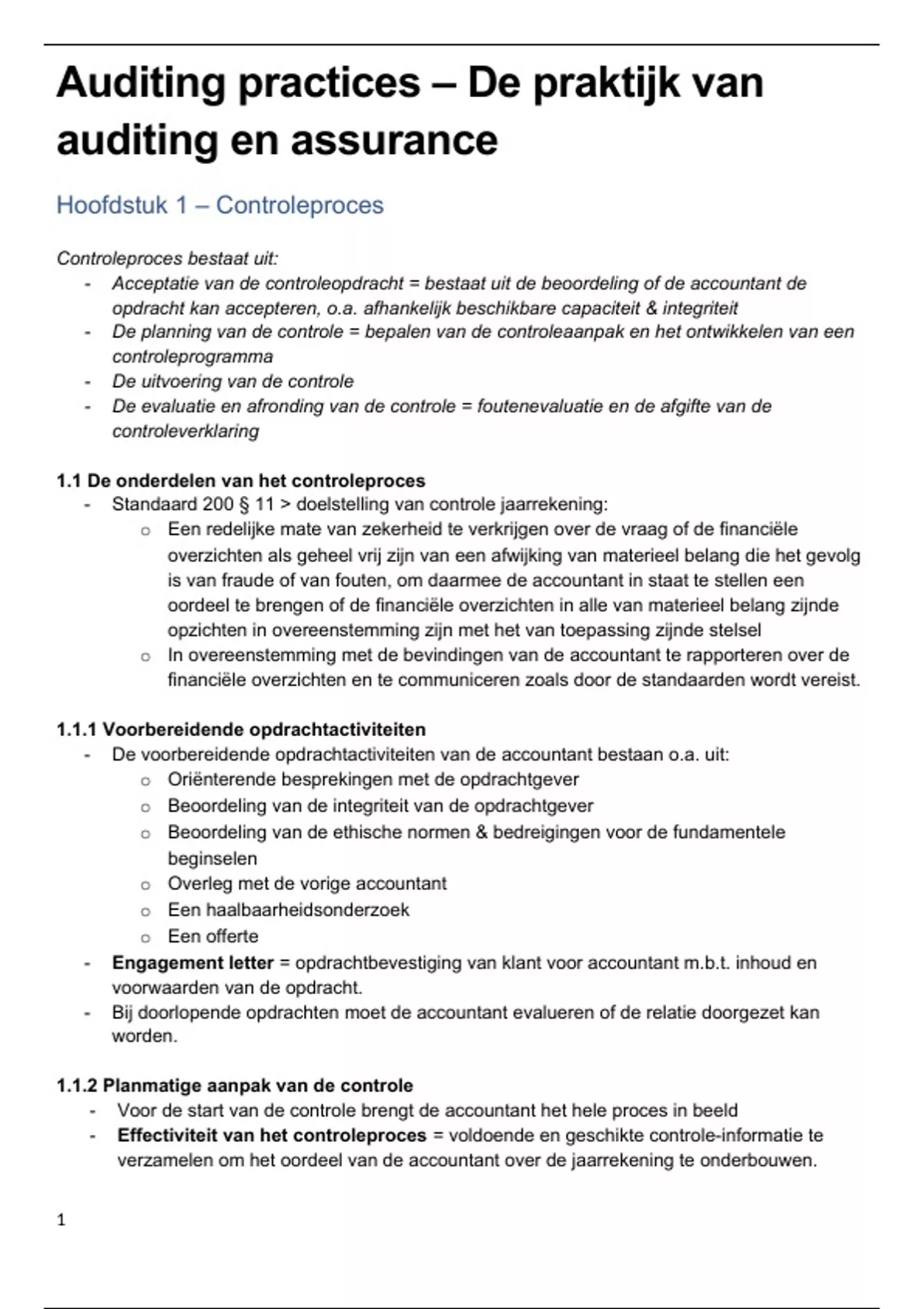 Auditing practices – De praktijk van auditing en assurance

Hoofdstuk 1 – Controleproces

Controleproces bestaat uit:
- Acceptatie van de controleopdracht = bestaat uit de beoordeling of de accountant de opdracht kan accepteren, o.a. afhankelijk beschikbare capaciteit & integriteit
- De planning van de controle = bepalen van de controleaanpak en het ontwikkelen van een controleprogramma
- De uitvoering van de controle
- De evaluatie en afronding van de controle = foutenevaluatie en de afgifte van de controleverklaring

1.1 De onderdelen van het controleproces
- Standaard 200 § 11 > doelstelling van controle jaarrekening:
  o Een redelijke mate van zekerheid te verkrijgen over de vraag of de financiële overzichten als geheel vrij zijn van een afwijking van materieel belang die het gevolg is van fraude of van fouten, om daarmee de accountant in staat te stellen een oordeel te brengen of de financiële overzichten in alle van materieel belang zijnde opzichten in overeenstemming zijn met het van toepassing zijnde stelsel
  o In overeenstemming met de bevindingen van de accountant te rapporteren over de financiële overzichten en te communiceren zoals door de standaarden wordt vereist.

1.1.1 Voorbereidende opdrachtactiviteiten
- De voorbereidende opdrachtactiviteiten van de accountant bestaan o.a. uit:
  o Oriënterende besprekingen met de opdrachtgever
  o Beoordeling van de integriteit van de opdrachtgever
  o Beoordeling van de ethische normen & bedreigingen voor de fundamentele beginselen
  o Overleg met de vorige accountant
  o Een haalbaarheidsonderzoek
  o Een offerte
- Engagement letter = opdrachtbevestiging van klant voor accountant m.b.t. inhoud en voorwaarden van de opdracht.
- Bij doorlopende opdrachten moet de accountant evalueren of de relatie doorgezet kan worden.

1.1.2 Planmatige aanpak van de controle
- Voor de start van de controle brengt de accountant het hele proces in beeld
- Effectiviteit van het controleproces = voldoende en geschikte controle-informatie te verzamelen om het oordeel van de accountant over de jaarrekening te onderbouwen.

1